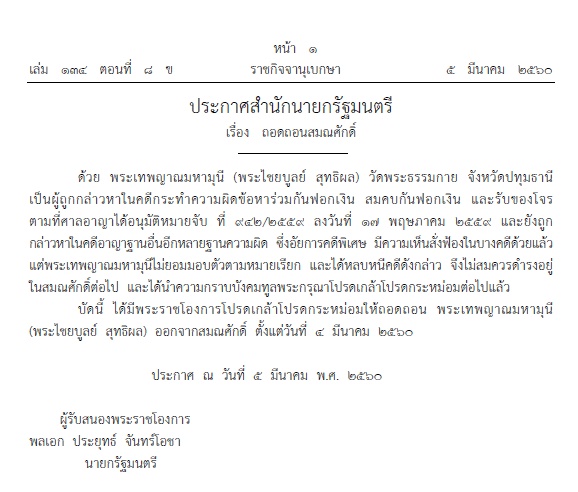 หน้า ๑

เล่ม ๑๓๔ ตอนที่ ๘ ข ราชกิจจานุเบกษา ๕ มีนาคม ๒๕๖๐

ประกาศสำนักนายกรัฐมนตรี
เรื่อง ถอดถอนสมณศักดิ์

ด้วย พระเทพญาณมหามุนี (พระไชยบูลย์ สุทธิผล) วัดพระธรรมกาย จังหวัดปทุมธานี เป็นผู้ถูกกล่าวหาในคดีกระทำความผิดข้อหาร่วมกันฟอกเงิน สมคบกันฟอกเงิน และรับของโจร ตามที่ศาลอาญาได้อนุมัติหมายจับ ที่ ๙๔๒/๒๕๕๙ ลงวันที่ ๑๗ พฤษภาคม ๒๕๕๙ และยังถูกกล่าวหาในคดีอาญาฐานอื่นอีกหลายฐานความผิด ซึ่งอัยการคดีพิเศษ มีความเห็นสั่งฟ้องในบางคดีด้วยแล้ว แต่พระเทพญาณมหามุนีไม่ยอมมอบตัวตามหมายเรียก และได้หลบหนีคดีดังกล่าว จึงไม่สมควรดำรงอยู่ในสมณศักดิ์ต่อไป และได้นำความกราบบังคมทูลพระกรุณาโปรดเกล้าโปรดกระหม่อมต่อไปแล้ว

บัดนี้ ได้มีพระราชโองการโปรดเกล้าโปรดกระหม่อมให้ถอดถอน พระเทพญาณมหามุนี (พระไชยบูลย์ สุทธิผล) ออกจากสมณศักดิ์ ตั้งแต่วันที่ ๔ มีนาคม ๒๕๖๐

ประกาศ ณ วันที่ ๕ มีนาคม พ.ศ. ๒๕๖๐

ผู้รับสนองพระราชโองการ
พลเอก ประยุทธ์ จันทร์โอชา
นายกรัฐมนตรี